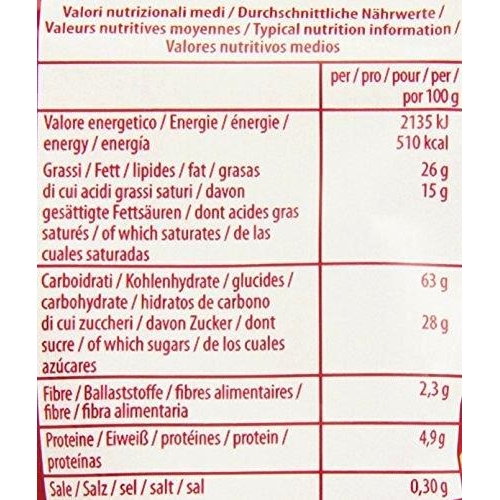 Valori nutrizionali medi / Durchschnittliche Nährwerte / Valeurs nutritives moyennes / Typical nutrition information / Valores nutritivos medios

|  | per / pro / pour / per / por 100 g |
|---|---|
| Valore energetico / Energie / énergie / energy / energía | 2135 kJ 510 kcal |
| Grassi / Fett / lipides / fat / grasas di cui acidi grassi saturi / davon gesättigte Fettsäuren / dont acides gras saturés / of which saturates / de las cuales saturadas | 26 g 15 g |
| Carboidrati / Kohlenhydrate / glucides / carbohydrate / hidratos de carbono di cui zuccheri / davon Zucker / dont sucre / of which sugars / de los cuales azúcares | 63 g 28 g |
| Fibre / Ballaststoffe / fibres alimentaires / fibre / fibra alimentaria | 2,3 g |
| Proteine / Eiweiß / protéines / protein / proteínas | 4,9 g |
| Sale / Salz / sel / salt / sal | 0,30 g |